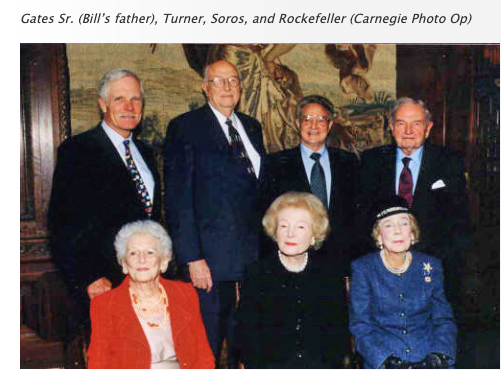 Gates Sr. (Bill's father), Turner, Soros, and Rockefeller (Carnegie Photo Op)